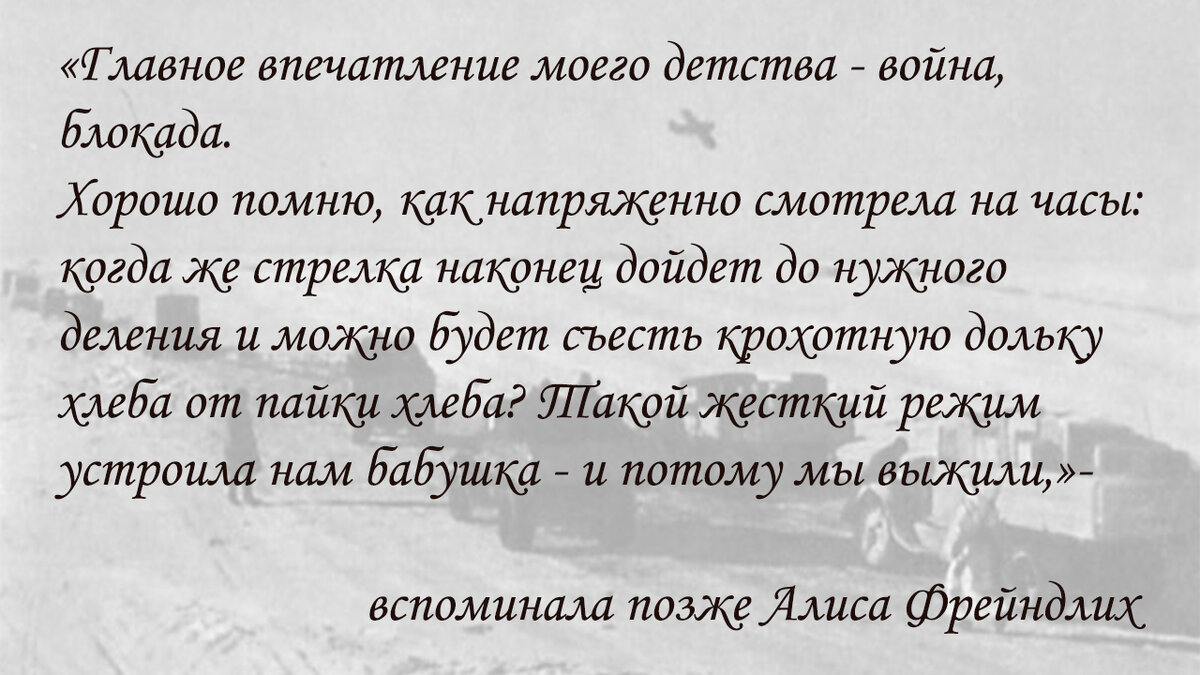 «Главное впечатление моего детства - война, блокада.
Хорошо помню, как напряженно смотрела на часы: когда же стрелка наконец дойдет до нужного деления и можно будет съесть крохотную дольку хлеба от пайки хлеба? Такой жесткий режим устроила нам бабушка - и потому мы выжили,»-

вспоминала позже Алиса Фрейндлих